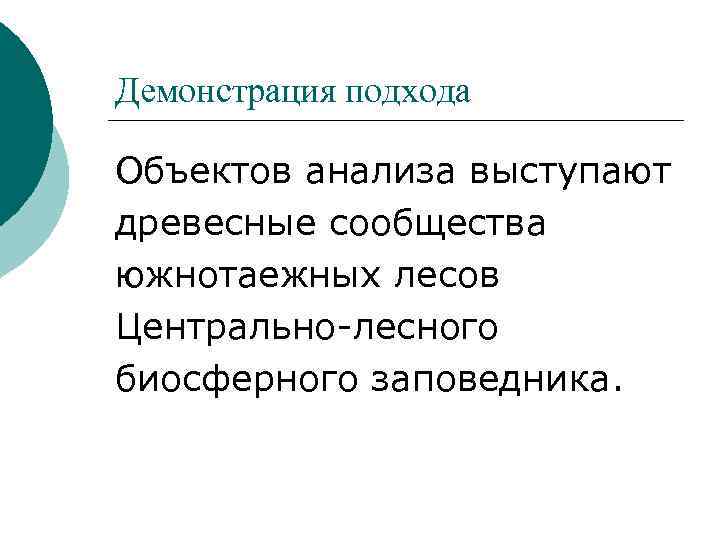 Демонстрация подхода

Объектов анализа выступают древесные сообщества южнотаежных лесов Центрально-лесного биосферного заповедника.